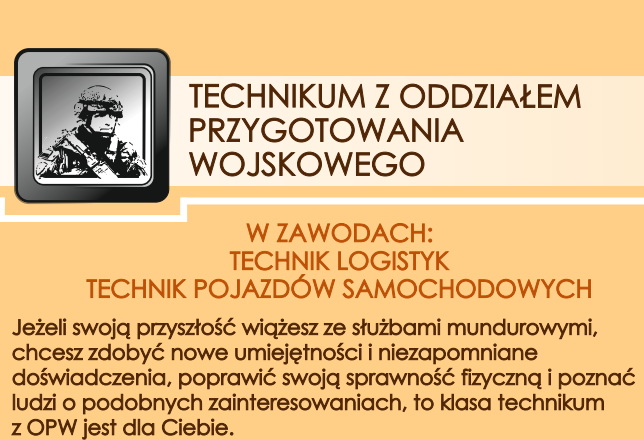 TECHNIKUM Z ODDZIAŁEM
PRZYGOTOWANIA
WOJSKOWEGO

W ZAWODACH:
TECHNIK LOGISTYK
TECHNIK POJAZDÓW SAMOCHODOWYCH

Jeżeli swoją przyszłość wiążesz ze służbami mundurowymi, chcesz zdobyć nowe umiejętności i niezapomniane doświadczenia, poprawić swoją sprawność fizyczną i poznać ludzi o podobnych zainteresowaniach, to klasa technikum z OPW jest dla Ciebie.